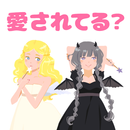 愛されてる?